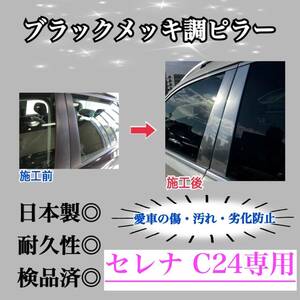 ブラックメッキ調ピラー

施工前

施工後

日本製◎
耐久性◎
検品済◎

愛車の傷・汚れ・劣化防止

セレナ C24専用